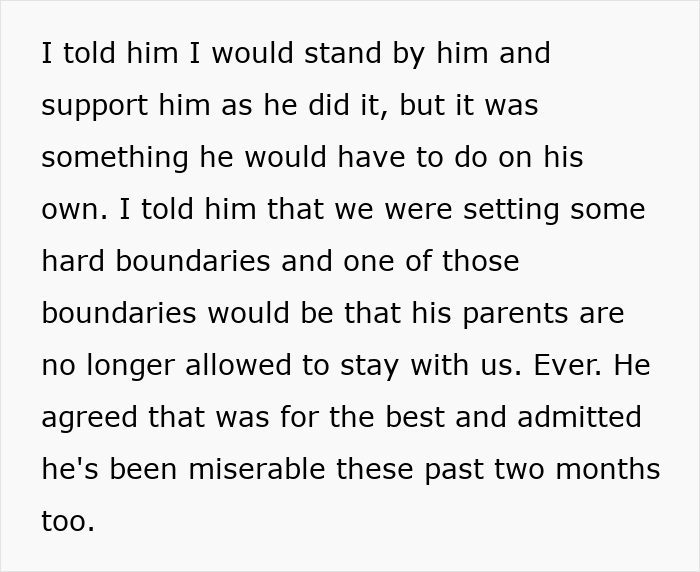 I told him I would stand by him and support him as he did it, but it was something he would have to do on his own. I told him that we were setting some hard boundaries and one of those boundaries would be that his parents are no longer allowed to stay with us. Ever. He agreed that was for the best and admitted he's been miserable these past two months too.